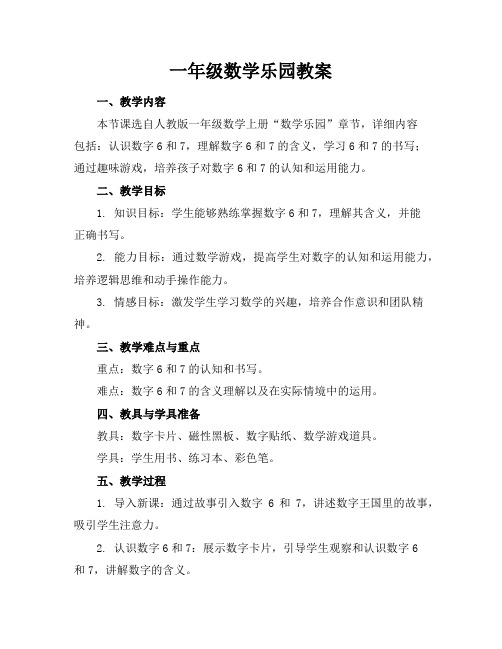 一年级数学乐园教案

一、教学内容

本节课选自人教版一年级数学上册“数学乐园”章节，详细内容包括：认识数字 6 和 7，理解数字 6 和 7 的含义，学习 6 和 7 的书写；通过趣味游戏，培养孩子对数字 6 和 7 的认知和运用能力。

二、教学目标

1. 知识目标：学生能够熟练掌握数字 6 和 7，理解其含义，并能正确书写。

2. 能力目标：通过数学游戏，提高学生对数字的认知和运用能力，培养逻辑思维和动手操作能力。

3. 情感目标：激发学生学习数学的兴趣，培养合作意识和团队精神。

三、教学难点与重点

重点：数字 6 和 7 的认知和书写。

难点：数字 6 和 7 的含义理解以及在实际情境中的运用。

四、教具与学具准备

教具：数字卡片、磁性黑板、数字贴纸、数学游戏道具。

学具：学生用书、练习本、彩色笔。

五、教学过程

1. 导入新课：通过故事引入数字 6 和 7，讲述数字王国里的故事，吸引学生注意力。

2. 认识数字 6 和 7：展示数字卡片，引导学生观察和认识数字 6 和 7，讲解数字的含义。